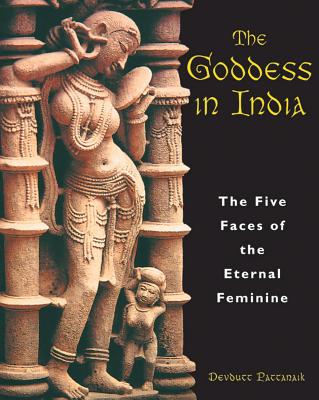 The Goddess in India

The Five Faces of the Eternal Feminine

Devdutt Pattanaik